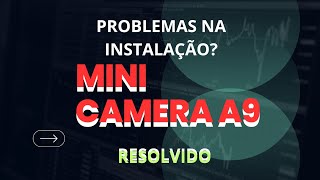 PROBLEMAS NA INSTALAÇÃO?

MINI CAMERA A9

RESOLVIDO